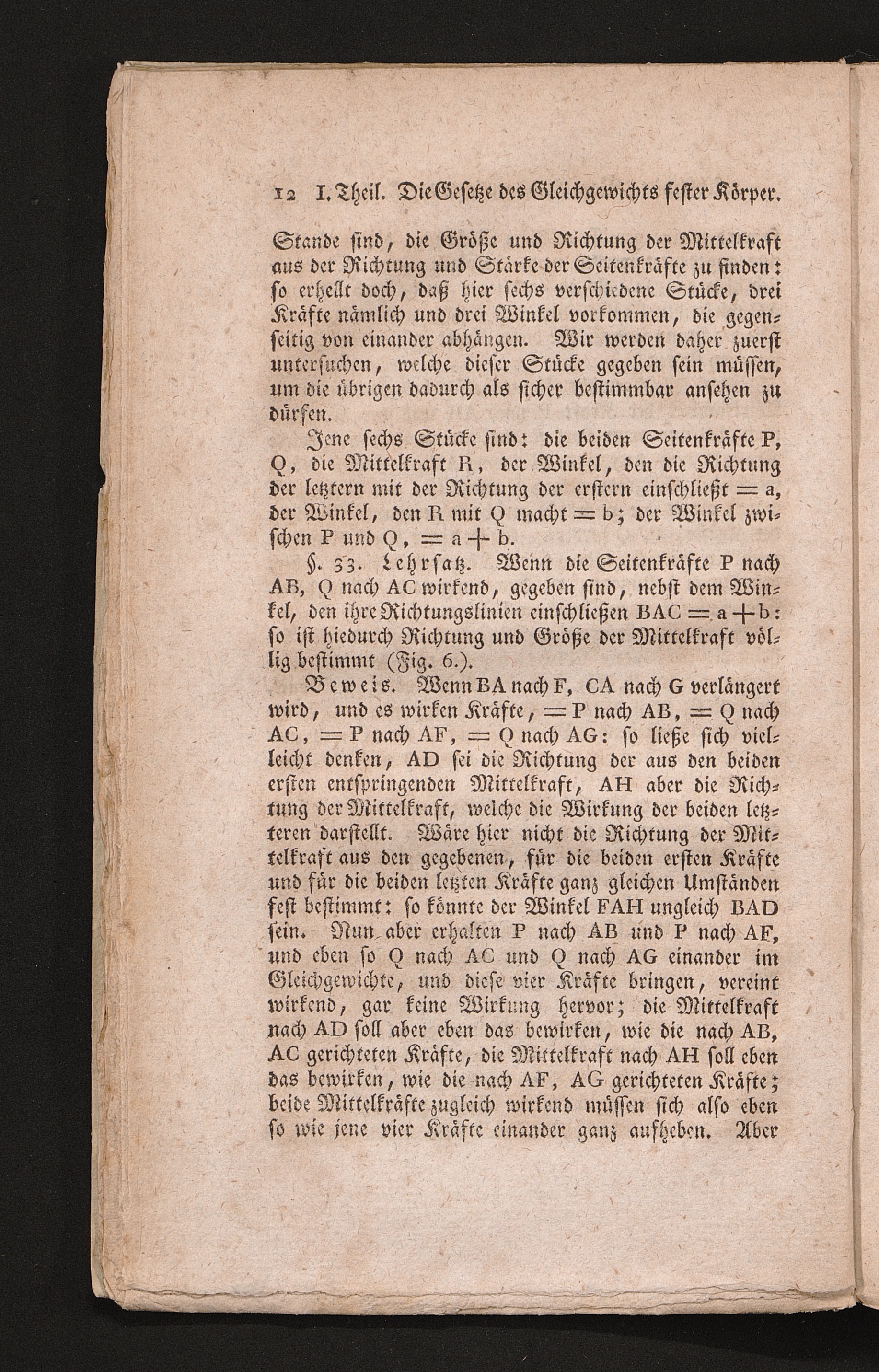 12 I. Theil. Die Gesetze des Gleichgewichts fester Körper.

Stande sind, die Größe und Richtung der Mittelkraft aus der Richtung und Stärke der Seitenkräfte zu finden: so erhellt doch, daß hier sechs verschiedene Stücke, drei Kräfte nämlich und drei Winkel vorkommen, die gegenseitig von einander abhängen. Wir werden daher zuerst untersuchen, welche dieser Stücke gegeben sein müssen, um die übrigen dadurch als sicher bestimmbar ansehen zu dürfen.

Jene sechs Stücke sind: die beiden Seitenkräfte P, Q, die Mittelkraft R, der Winkel, den die Richtung der letztern mit der Richtung der erstern einschließt = a, der Winkel, den R mit Q macht = b; der Winkel zwischen P und Q, = a + b.

§. 33. Lehrsatz. Wenn die Seitenkräfte P nach AB, Q nach AC wirkend, gegeben sind, nebst dem Winkel, den ihre Richtungslinien einschließen BAC = a + b: so ist hiedurch Richtung und Größe der Mittelkraft völlig bestimmt (Fig. 6.).

Beweis. Wenn BA nach F, CA nach G verlängert wird, und es wirken Kräfte, = P nach AB, = Q nach AC, = P nach AF, = Q nach AG: so ließe sich vielleicht denken, AD sei die Richtung der aus den beiden ersten entspringenden Mittelkraft, AH aber die Richtung der Mittelkraft, welche die Wirkung der beiden letzteren darstellt. Wäre hier nicht die Richtung der Mittelkraft aus den gegebenen, für die beiden ersten Kräfte und für die beiden letzten Kräfte ganz gleichen Umständen fest bestimmt: so könnte der Winkel FAH ungleich BAD sein. Nun aber erhalten P nach AB und P nach AF, und eben so Q nach AC und Q nach AG einander im Gleichgewichte, und diese vier Kräfte bringen, vereint wirkend, gar keine Wirkung hervor; die Mittelkraft nach AD soll aber eben das bewirken, wie die nach AB, AC gerichteten Kräfte, die Mittelkraft nach AH soll eben das bewirken, wie die nach AF, AG gerichteten Kräfte; beide Mittelkräfte zugleich wirkend müssen sich also eben so wie jene vier Kräfte einander ganz aufheben. Aber